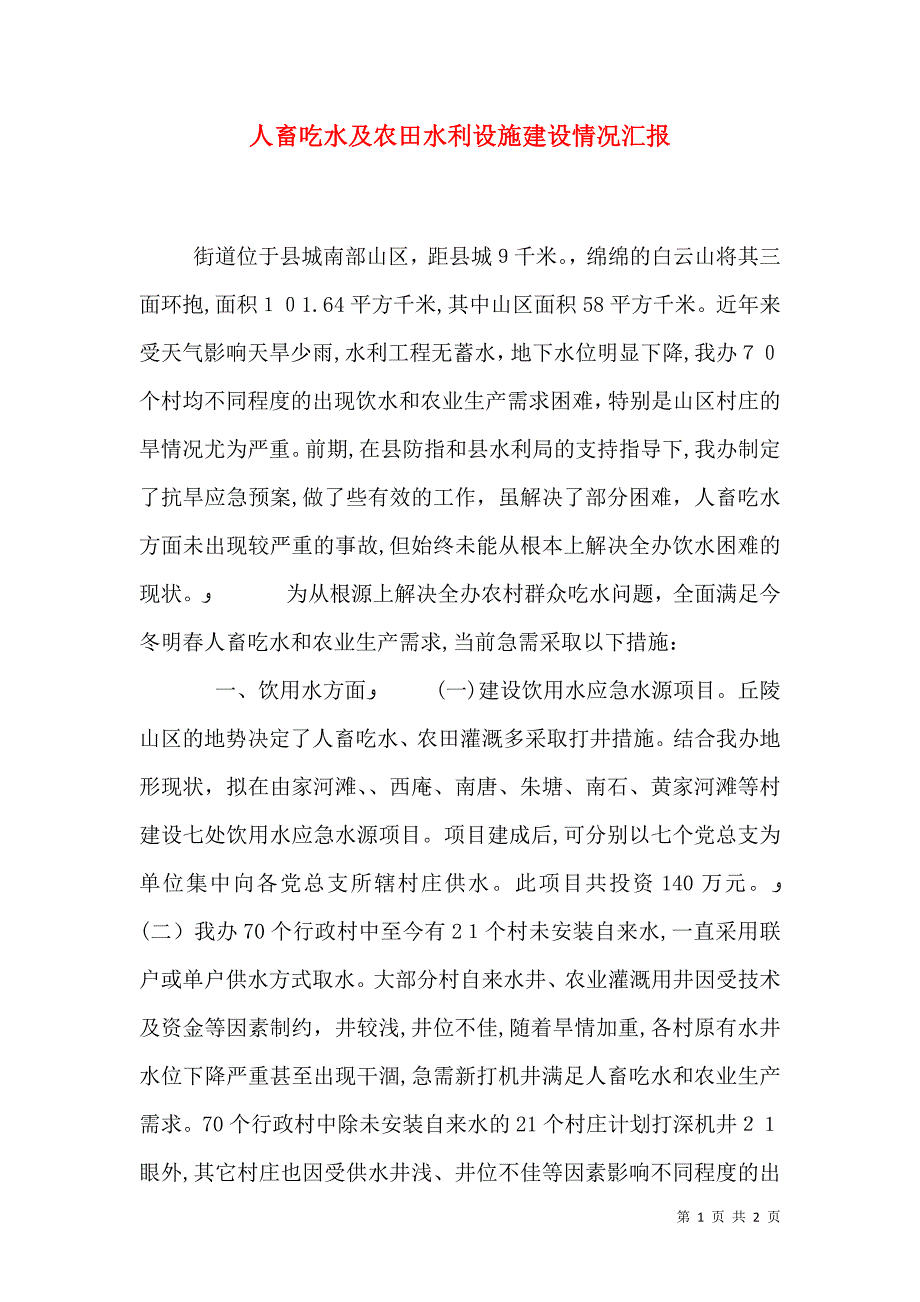 人畜吃水及农田水利设施建设情况汇报

街道位于县城南部山区，距县城9千米。，绵绵的白云山将其三面环抱,面积１０1.64平方千米,其中山区面积58平方千米。近年来受天气影响天旱少雨,水利工程无蓄水，地下水位明显下降,我办７０个村均不同程度的出现饮水和农业生产需求困难，特别是山区村庄的旱情况尤为严重。前期,在县防指和县水利局的支持指导下,我办制定了抗旱应急预案,做了些有效的工作，虽解决了部分困难，人畜吃水方面未出现较严重的事故,但始终未能从根本上解决全办饮水困难的现状。و 为从根源上解决全办农村群众吃水问题，全面满足今冬明春人畜吃水和农业生产需求,当前急需采取以下措施：

一、饮用水方面و (一)建设饮用水应急水源项目。丘陵山区的地势决定了人畜吃水、农田灌溉多采取打井措施。结合我办地形现状，拟在由家河滩、、西庵、南唐、朱塘、南石、黄家河滩等村建设七处饮用水应急水源项目。项目建成后,可分别以七个党总支为单位集中向各党总支所辖村庄供水。此项目共投资140万元。و (二）我办70个行政村中至今有２１个村未安装自来水,一直采用联户或单户供水方式取水。大部分村自来水井、农业灌溉用井因受技术及资金等因素制约，井较浅,井位不佳,随着旱情加重,各村原有水井水位下降严重甚至出现干涸,急需新打机井满足人畜吃水和农业生产需求。70个行政村中除未安装自来水的21个村庄计划打深机井２１眼外,其它村庄也因受供水井浅、井位不佳等因素影响不同程度的出

第 1 页 共 2 页